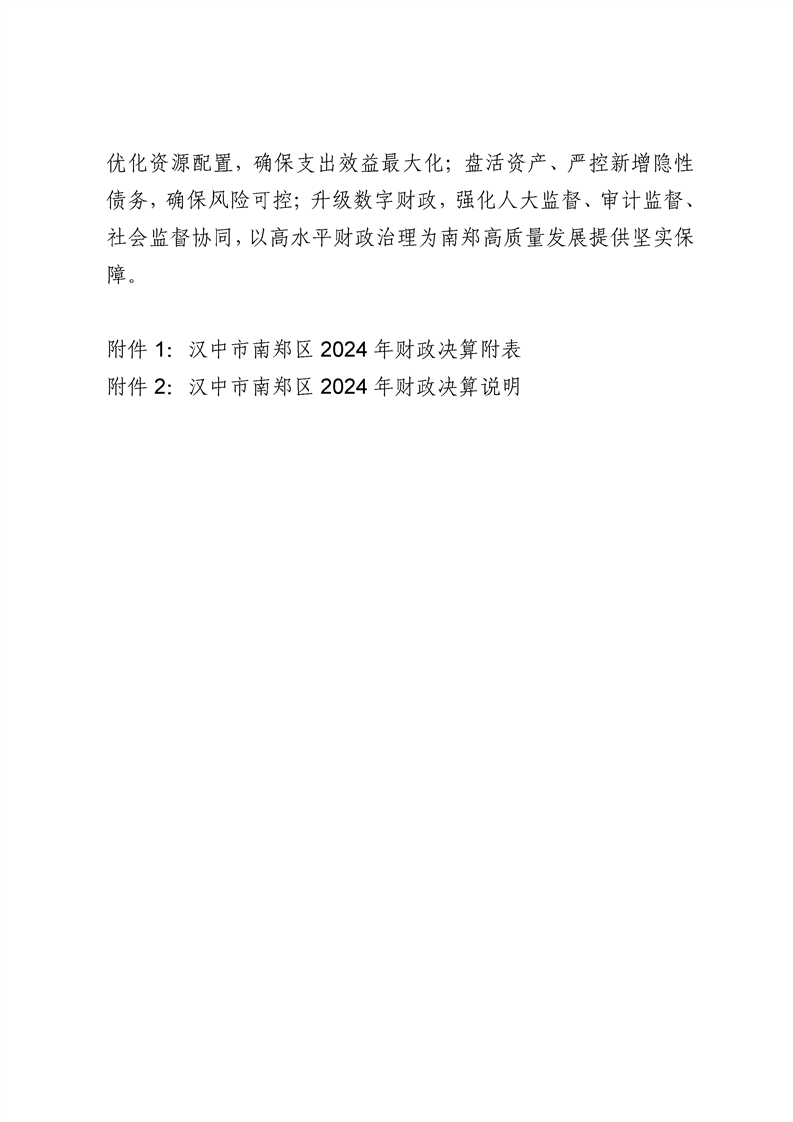 优化资源配置，确保支出效益最大化；盘活资产、严控新增隐性债务，确保风险可控；升级数字财政，强化人大监督、审计监督、社会监督协同，以高水平财政治理为南郑高质量发展提供坚实保障。

附件 1：汉中市南郑区 2024 年财政决算附表
附件 2：汉中市南郑区 2024 年财政决算说明